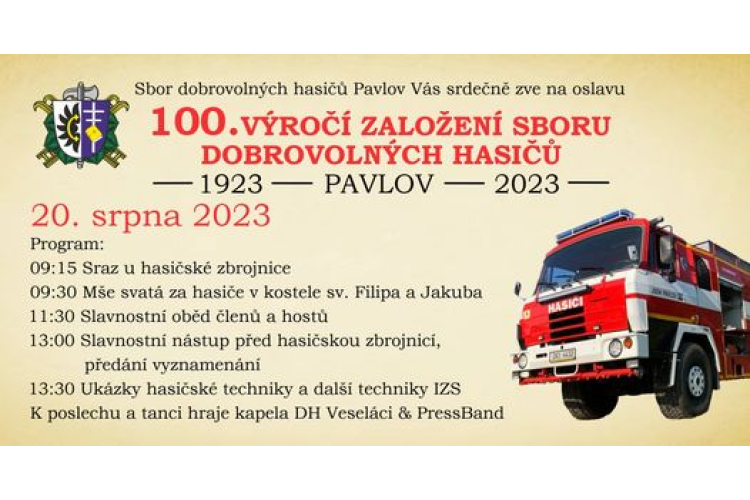 Sbor dobrovolných hasičů Pavlov Vás srdečně zve na oslavu

100.VÝROČÍ ZALOŽENÍ SBORU DOBROVOLNÝCH HASIČŮ

— 1923 — PAVLOV — 2023 —

20. srpna 2023

Program:
09:15 Sraz u hasičské zbrojnice
09:30 Mše svatá za hasiče v kostele sv. Filipa a Jakuba
11:30 Slavnostní oběd členů a hostů
13:00 Slavnostní nástup před hasičskou zbrojnicí, předání vyznamenání
13:30 Ukázky hasičské techniky a další techniky IZS
K poslechu a tanci hraje kapela DH Veseláci & PressBand

HASIČI